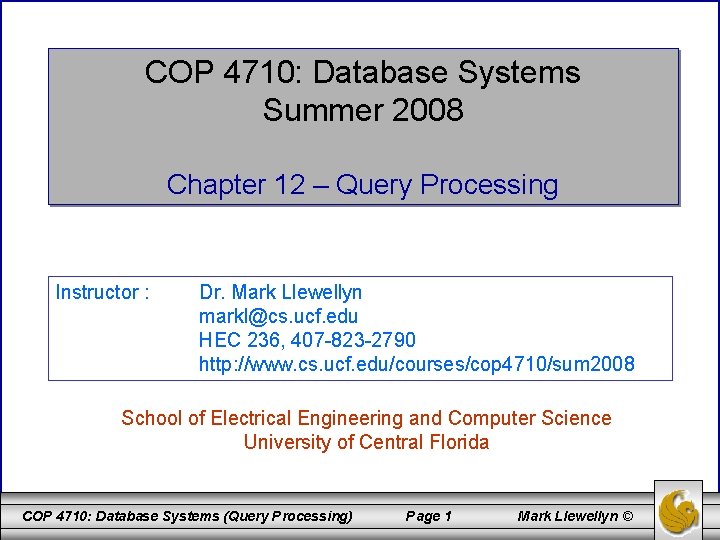 COP 4710: Database Systems
Summer 2008

Chapter 12 – Query Processing

Instructor : Dr. Mark Llewellyn
markl@cs.ucf.edu
HEC 236, 407-823-2790
http://www.cs.ucf.edu/courses/cop4710/sum2008

School of Electrical Engineering and Computer Science
University of Central Florida

COP 4710: Database Systems (Query Processing) Page 1 Mark Llewellyn ©